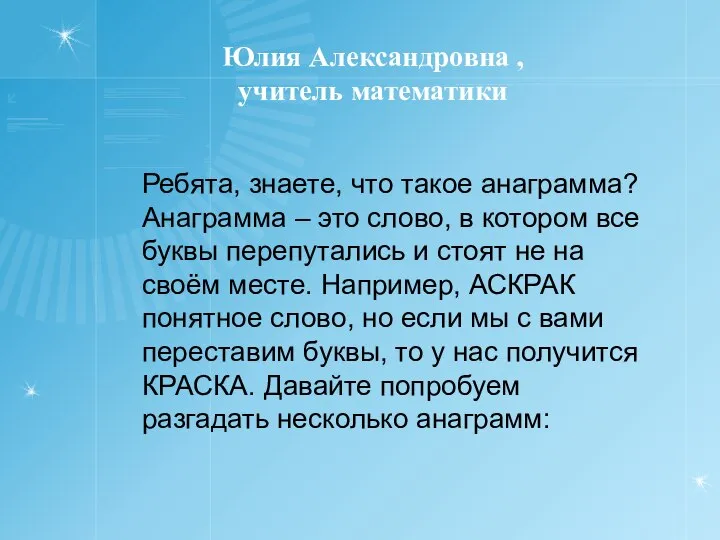 Юлия Александровна ,
учитель математики

Ребята, знаете, что такое анаграмма? Анаграмма – это слово, в котором все буквы перепутались и стоят не на своём месте. Например, АСКРАК понятное слово, но если мы с вами переставим буквы, то у нас получится КРАСКА. Давайте попробуем разгадать несколько анаграмм: